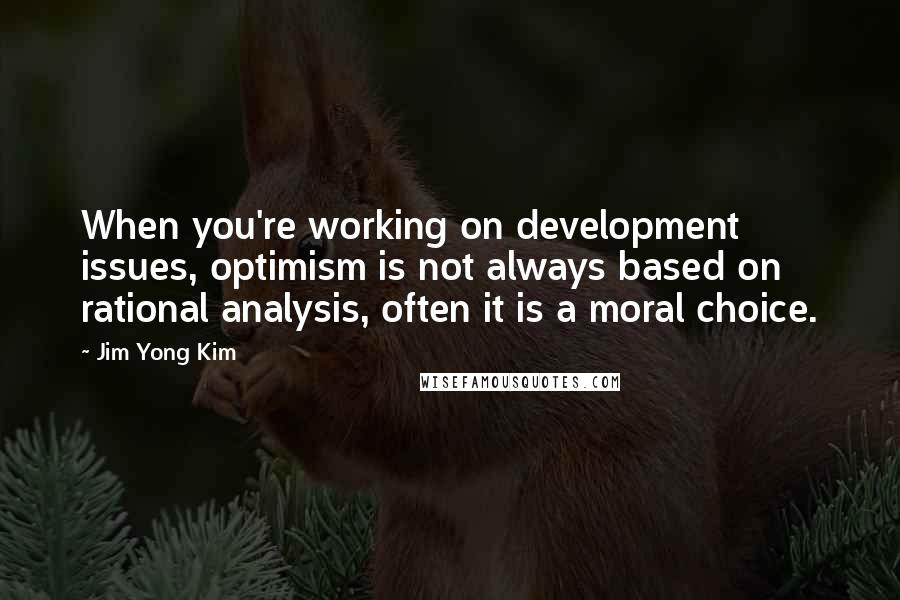 When you're working on development issues, optimism is not always based on rational analysis, often it is a moral choice.

~ Jim Yong Kim

WISEFAMOUSQUOTES.COM